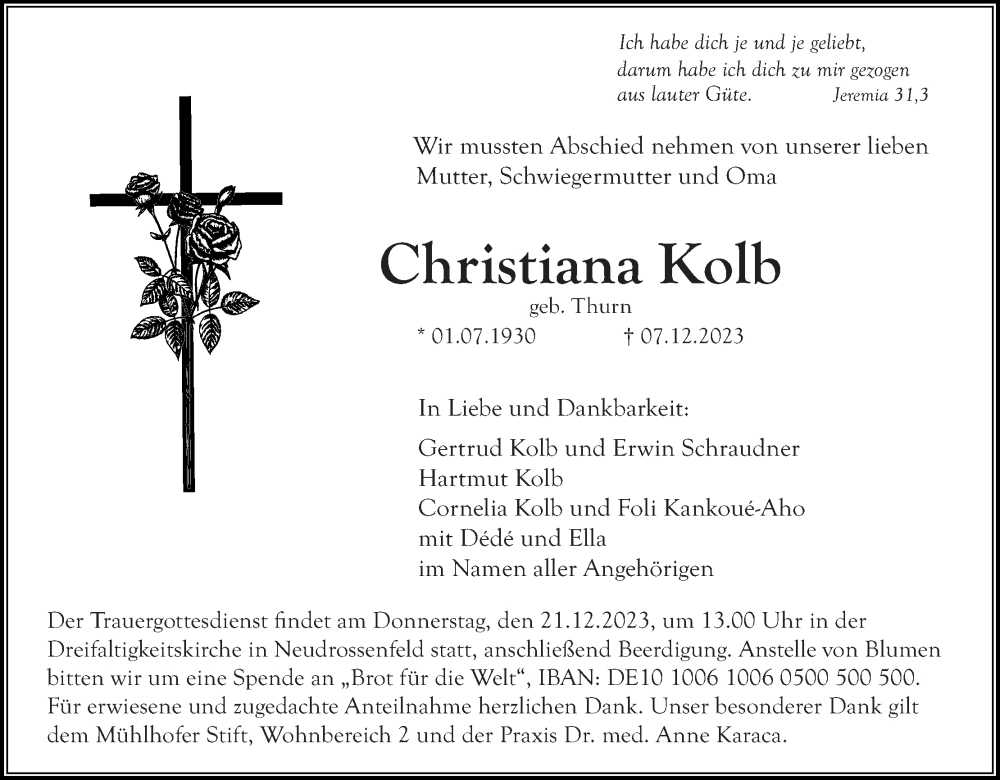 Ich habe dich je und je geliebt,
darum habe ich dich zu mir gezogen
aus lauter Güte. Jeremia 31,3

Wir mussten Abschied nehmen von unserer lieben Mutter, Schwiegermutter und Oma

Christiana Kolb

geb. Thurn

* 01.07.1930 † 07.12.2023

In Liebe und Dankbarkeit:

Gertrud Kolb und Erwin Schraudner
Hartmut Kolb
Cornelia Kolb und Foli Kankoué-Aho
mit Dédé und Ella
im Namen aller Angehörigen

Der Trauergottesdienst findet am Donnerstag, den 21.12.2023, um 13.00 Uhr in der Dreifaltigkeitskirche in Neudrossenfeld statt, anschließend Beerdigung. Anstelle von Blumen bitten wir um eine Spende an „Brot für die Welt“, IBAN: DE10 1006 1006 0500 500 500. Für erwiesene und zugedachte Anteilnahme herzlichen Dank. Unser besonderer Dank gilt dem Mühlhofer Stift, Wohnbereich 2 und der Praxis Dr. med. Anne Karaca.